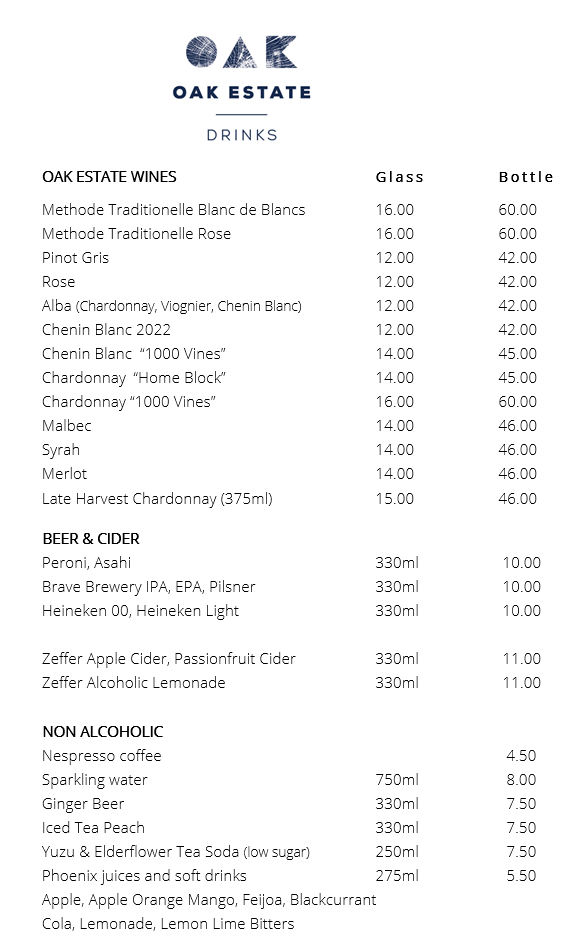 OAK

OAK ESTATE

DRINKS

| OAK ESTATE WINES | Glass | Bottle |
|---|---|---|
| Methode Traditionelle Blanc de Blancs | 16.00 | 60.00 |
| Methode Traditionelle Rose | 16.00 | 60.00 |
| Pinot Gris | 12.00 | 42.00 |
| Rose | 12.00 | 42.00 |
| Alba (Chardonnay, Viognier, Chenin Blanc) | 12.00 | 42.00 |
| Chenin Blanc 2022 | 12.00 | 42.00 |
| Chenin Blanc "1000 Vines" | 14.00 | 45.00 |
| Chardonnay "Home Block" | 14.00 | 45.00 |
| Chardonnay "1000 Vines" | 16.00 | 60.00 |
| Malbec | 14.00 | 46.00 |
| Syrah | 14.00 | 46.00 |
| Merlot | 14.00 | 46.00 |
| Late Harvest Chardonnay (375ml) | 15.00 | 46.00 |

| BEER & CIDER | | |
|---|---|---|
| Peroni, Asahi | 330ml | 10.00 |
| Brave Brewery IPA, EPA, Pilsner | 330ml | 10.00 |
| Heineken 00, Heineken Light | 330ml | 10.00 |
| Zeffer Apple Cider, Passionfruit Cider | 330ml | 11.00 |
| Zeffer Alcoholic Lemonade | 330ml | 11.00 |

| NON ALCOHOLIC | | |
|---|---|---|
| Nespresso coffee | | 4.50 |
| Sparkling water | 750ml | 8.00 |
| Ginger Beer | 330ml | 7.50 |
| Iced Tea Peach | 330ml | 7.50 |
| Yuzu & Elderflower Tea Soda (low sugar) | 250ml | 7.50 |
| Phoenix juices and soft drinks | 275ml | 5.50 |

Apple, Apple Orange Mango, Feijoa, Blackcurrant
Cola, Lemonade, Lemon Lime Bitters